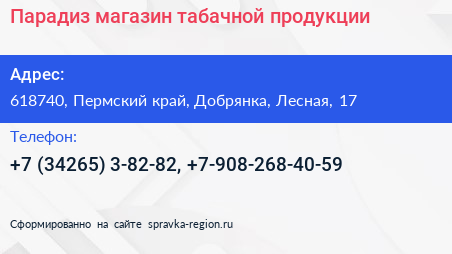 Парадиз магазин табачной продукции

Адрес:

618740, Пермский край, Добрянка, Лесная, 17

Телефон:

+7 (34265) 3-82-82, +7-908-268-40-59

Сформированно на сайте spravka-region.ru